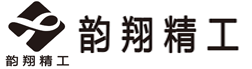 韵翔精工

韵翔精工